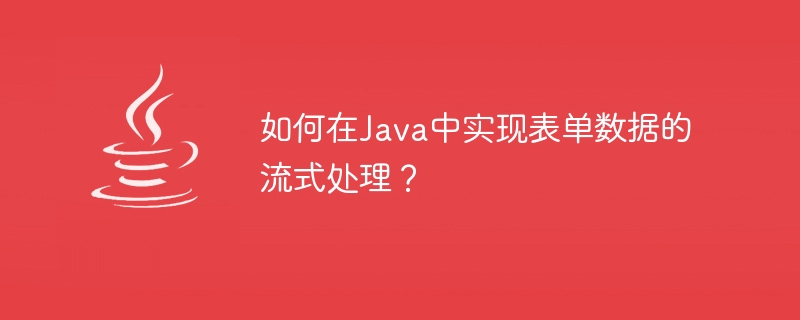 如何在Java中实现表单数据的流式处理？